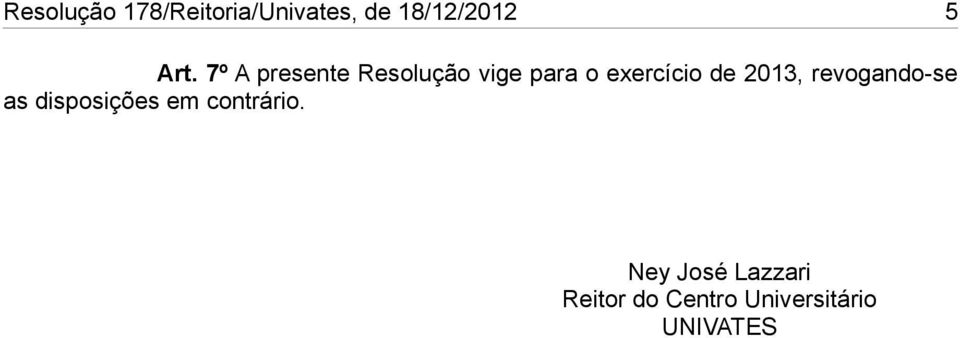 Resolução 178/Reitoria/Univates, de 18/12/2012 5

Art. 7º A presente Resolução vige para o exercício de 2013, revogando-se as disposições em contrário.

Ney José Lazzari
Reitor do Centro Universitário
UNIVATES